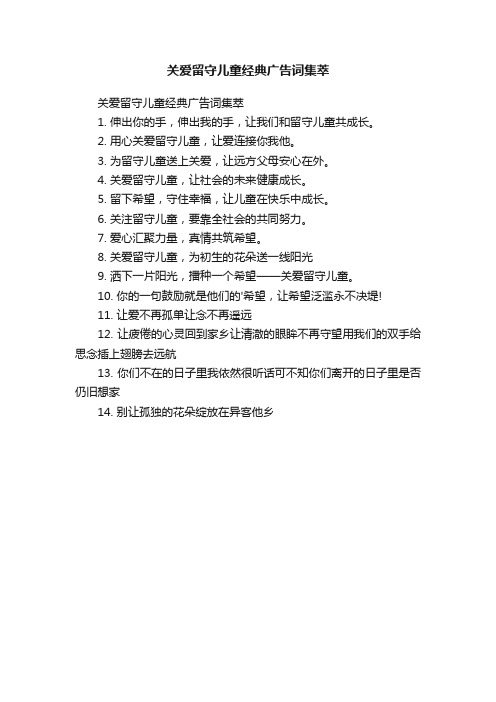 关爱留守儿童经典广告词集萃

关爱留守儿童经典广告词集萃

1. 伸出你的手，伸出我的手，让我们和留守儿童共成长。

2. 用心关爱留守儿童，让爱连接你我他。

3. 为留守儿童送上关爱，让远方父母安心在外。

4. 关爱留守儿童，让社会的未来健康成长。

5. 留下希望，守住幸福，让儿童在快乐中成长。

6. 关注留守儿童，要靠全社会的共同努力。

7. 爱心汇聚力量，真情共筑希望。

8. 关爱留守儿童，为初生的花朵送一线阳光

9. 洒下一片阳光，播种一个希望——关爱留守儿童。

10. 你的一句鼓励就是他们的'希望，让希望泛滥永不决堤!

11. 让爱不再孤单让念不再遥远

12. 让疲倦的心灵回到家乡让清澈的眼眸不再守望用我们的双手给思念插上翅膀去远航

13. 你们不在的日子里我依然很听话可不知你们离开的日子里是否仍旧想家

14. 别让孤独的花朵绽放在异客他乡